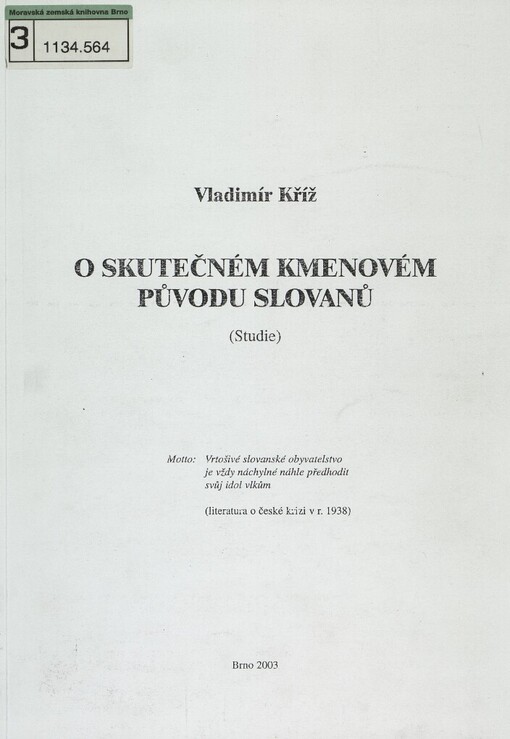 Moravská zemská knihovna Brno
3 1134.564

Vladimír Kříž

O SKUTEČNÉM KMENOVÉM PŮVODU SLOVANŮ

(Studie)

Motto: Vrtošivé slovanské obyvatelstvo je vždy náchylné náhle předhodit svůj idol vlkům

(literatura o české krizi v r. 1938)

Brno 2003